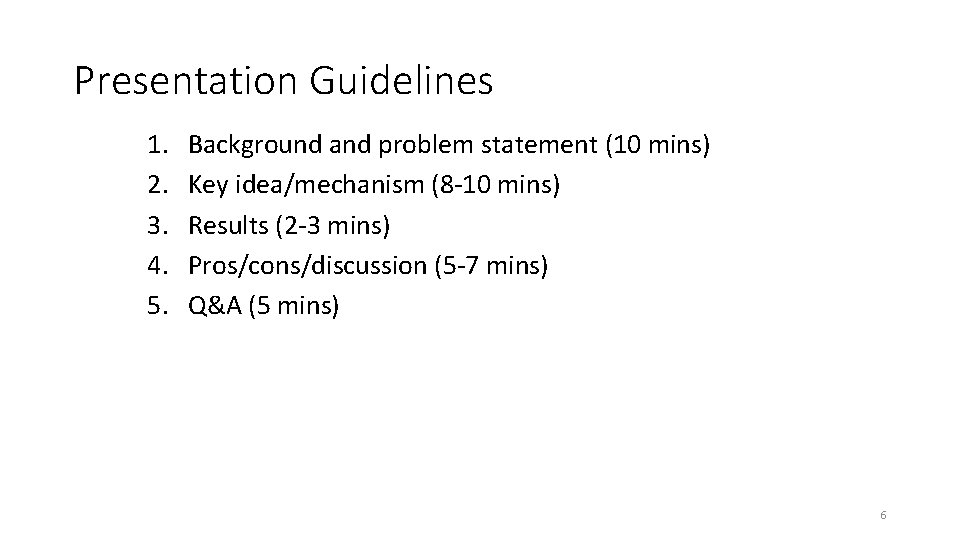 Presentation Guidelines

1. Background and problem statement (10 mins)
2. Key idea/mechanism (8-10 mins)
3. Results (2-3 mins)
4. Pros/cons/discussion (5-7 mins)
5. Q&A (5 mins)

6